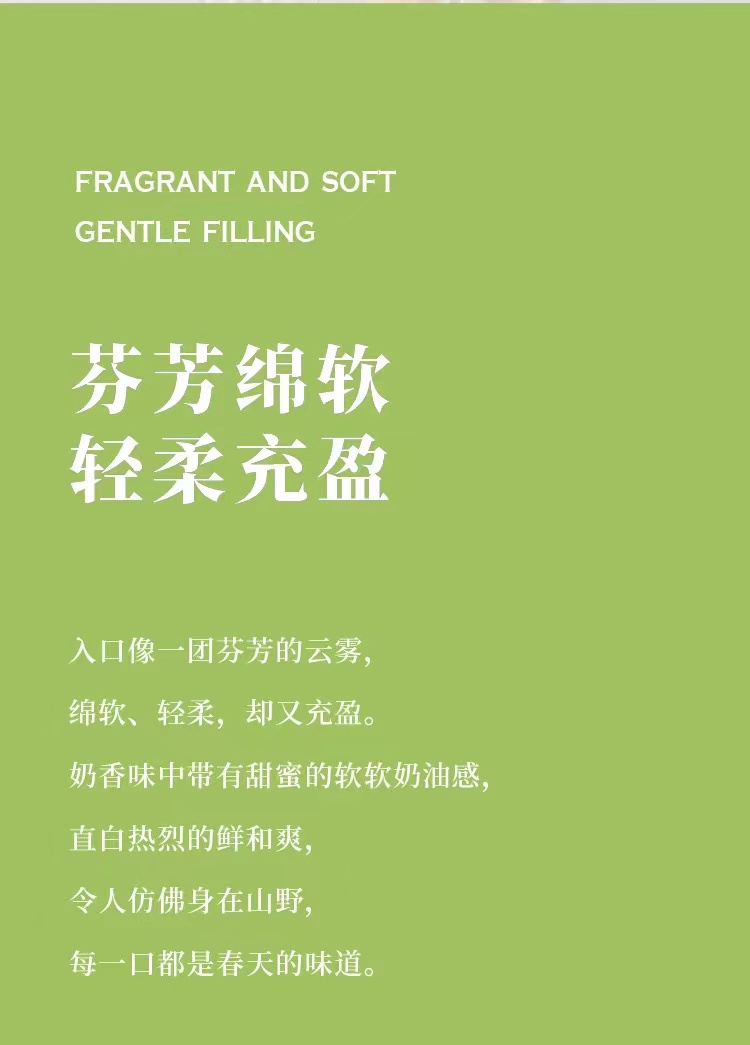 FRAGRANT AND SOFT
GENTLE FILLING

芬芳绵软
轻柔充盈

入口像一团芬芳的云雾,
绵软、轻柔,却又充盈。
奶香味中带有甜蜜的软软奶油感,
直白热烈的鲜和爽,
令人仿佛身在山野,
每一口都是春天的味道。